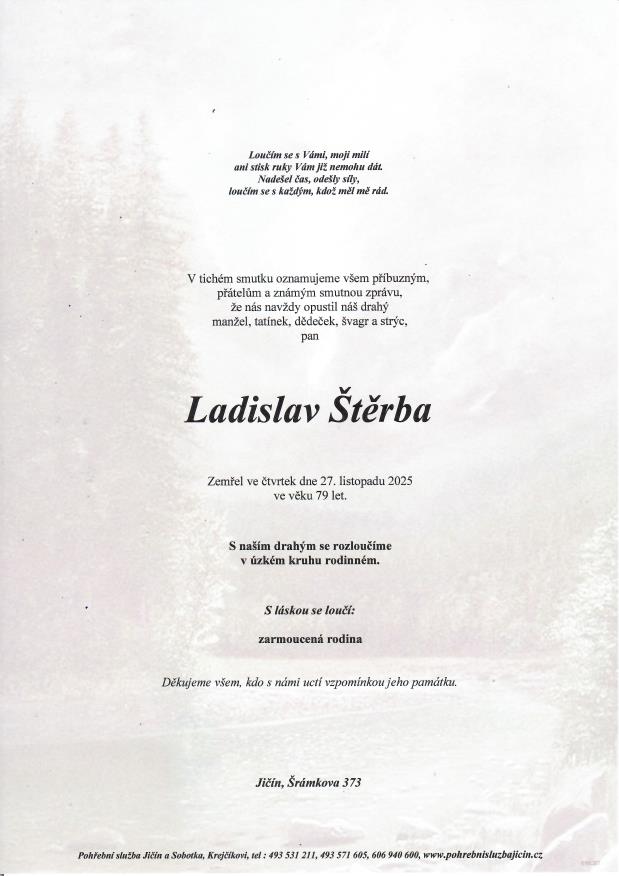 Loučím se s Vámi, moji milí
ani stisk ruky Vám již nemohu dát.
Nadešel čas, odešly síly,
loučím se s každým, kdož měl mě rád.

V tichém smutku oznamujeme všem příbuzným,
přátelům a známým smutnou zprávu,
že nás navždy opustil náš drahý
manžel, tatínek, dědeček, švagr a strýc,
pan

Ladislav Štěrba

Zemřel ve čtvrtek dne 27. listopadu 2025
ve věku 79 let.

S naším drahým se rozloučíme
v úzkém kruhu rodinném.

S láskou se loučí:

zarmoucená rodina

Děkujeme všem, kdo s námi uctí vzpomínkou jeho památku.

Jičín, Šrámkova 373

Pohřební služba Jičín a Sobotka, Krejčíkovi, tel : 493 531 211, 493 571 605, 606 940 600, www.pohrebnisluzbajicin.cz